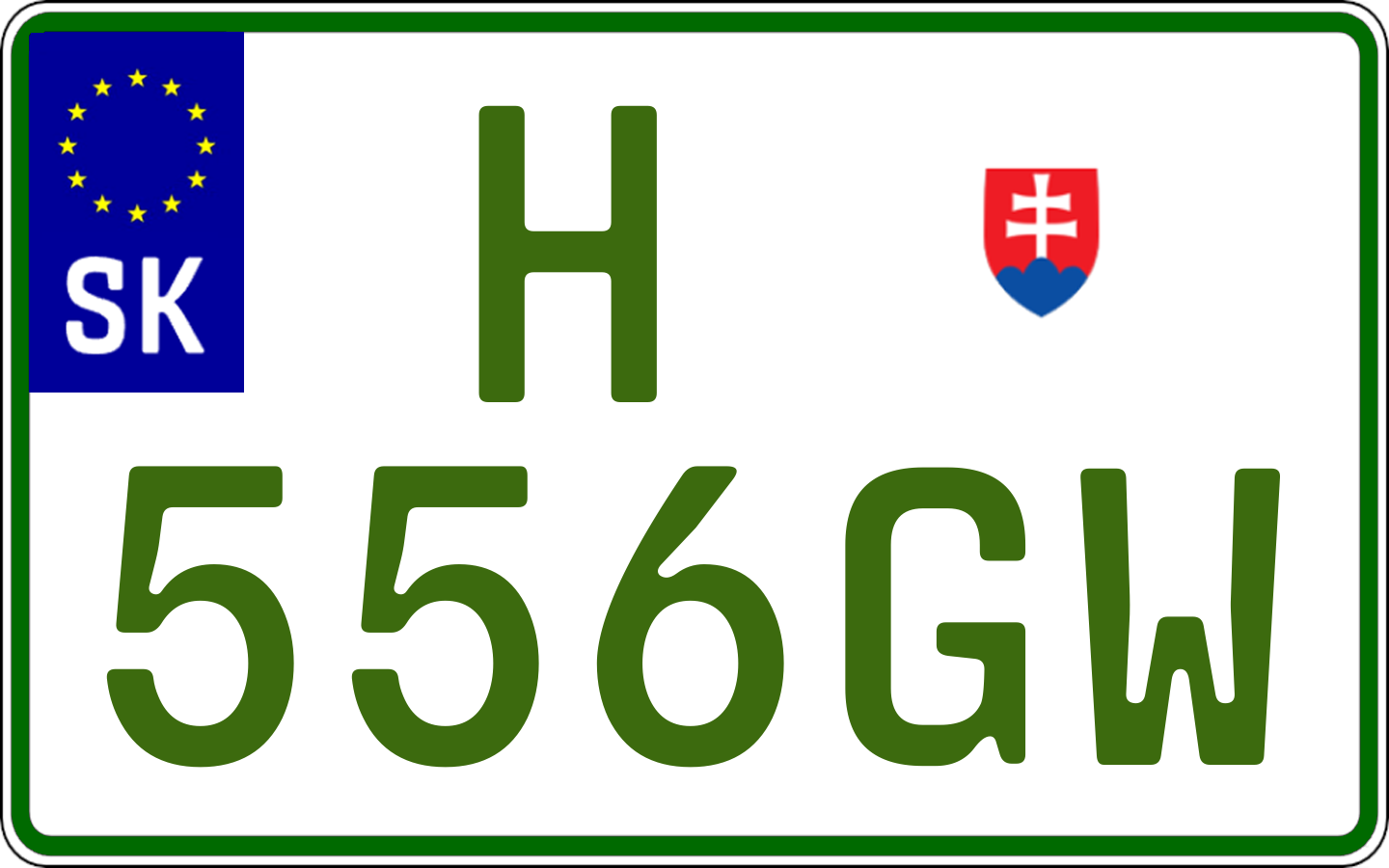 SK

H

556GW